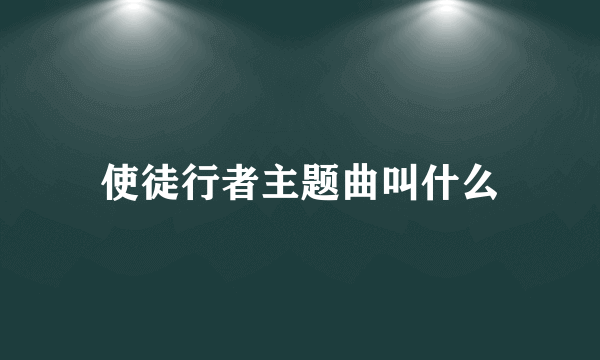 使徒行者主题曲叫什么